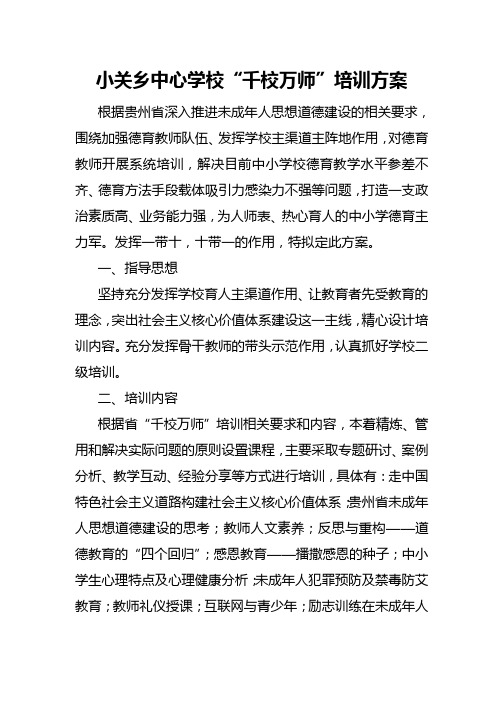 小关乡中心学校“千校万师”培训方案

根据贵州省深入推进未成年人思想道德建设的相关要求，围绕加强德育教师队伍、发挥学校主渠道主阵地作用，对德育教师开展系统培训，解决目前中小学校德育教学水平参差不齐、德育方法手段载体吸引力感染力不强等问题，打造一支政治素质高、业务能力强，为人师表、热心育人的中小学德育主力军。发挥一带十，十带一的作用，特拟定此方案。

一、指导思想

坚持充分发挥学校育人主渠道作用、让教育者先受教育的理念，突出社会主义核心价值体系建设这一主线，精心设计培训内容。充分发挥骨干教师的带头示范作用，认真抓好学校二级培训。

二、培训内容

根据省“千校万师”培训相关要求和内容，本着精炼、管用和解决实际问题的原则设置课程，主要采取专题研讨、案例分析、教学互动、经验分享等方式进行培训，具体有：走中国特色社会主义道路构建社会主义核心价值体系；贵州省未成年人思想道德建设的思考；教师人文素养；反思与重构——道德教育的“四个回归”；感恩教育——播撒感恩的种子；中小学生心理特点及心理健康分析；未成年人犯罪预防及禁毒防艾教育；教师礼仪授课；互联网与青少年；励志训练在未成年人